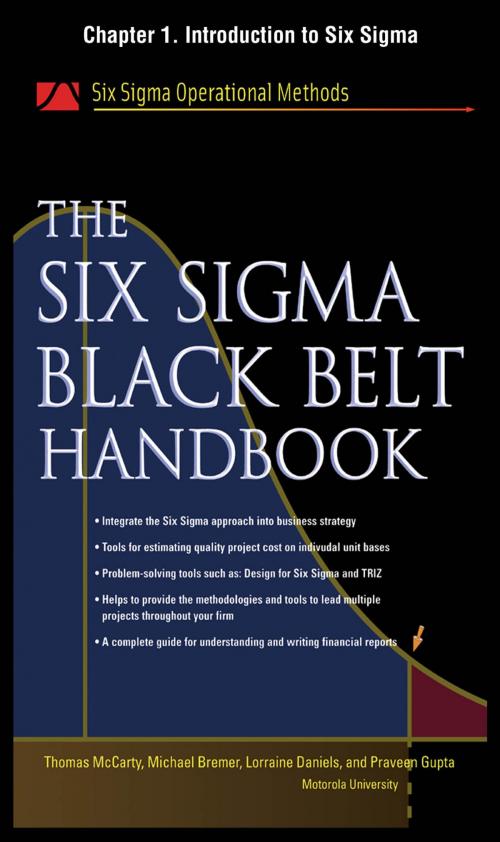 Chapter 1. Introduction to Six Sigma

Six Sigma Operational Methods

THE SIX SIGMA BLACK BELT HANDBOOK

• Integrate the Six Sigma approach into business strategy

• Tools for estimating quality project cost on indivudal unit bases

• Problem-solving tools such as: Design for Six Sigma and TRIZ

• Helps to provide the methodologies and tools to lead multiple projects throughout your firm

• A complete guide for understanding and writing financial reports

Thomas McCarty, Michael Bremer, Lorraine Daniels, and Praveen Gupta

Motorola University